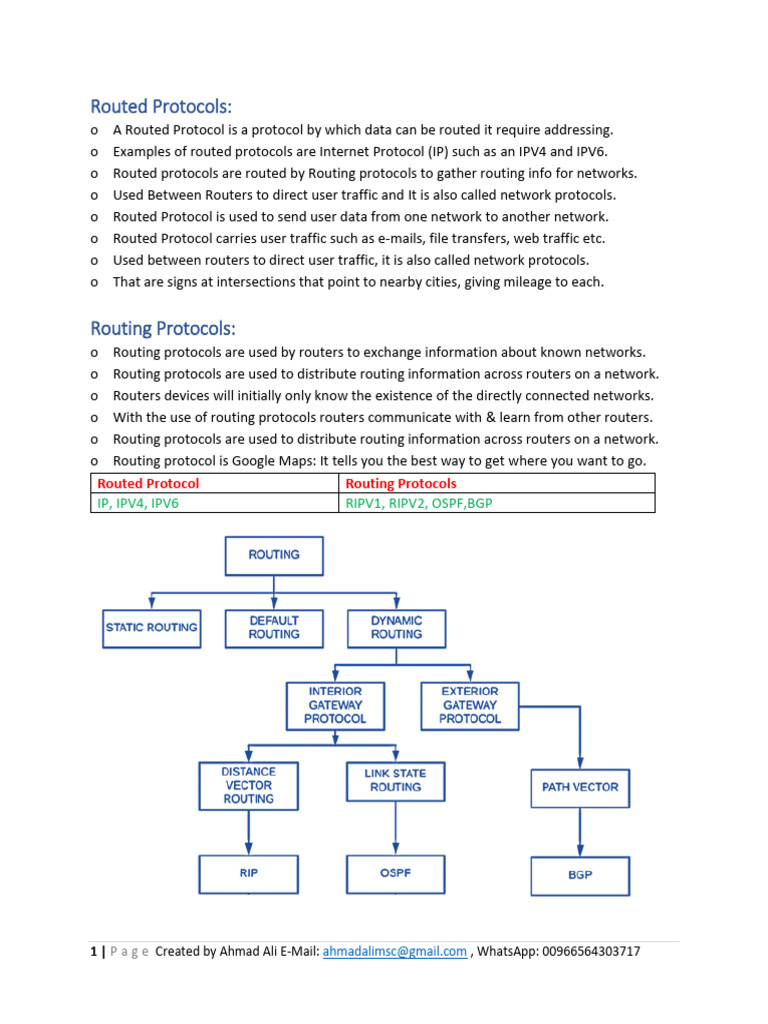 Routed Protocols:

o A Routed Protocol is a protocol by which data can be routed it require addressing.
o Examples of routed protocols are Internet Protocol (IP) such as an IPV4 and IPV6.
o Routed protocols are routed by Routing protocols to gather routing info for networks.
o Used Between Routers to direct user traffic and It is also called network protocols.
o Routed Protocol is used to send user data from one network to another network.
o Routed Protocol carries user traffic such as e-mails, file transfers, web traffic etc.
o Used between routers to direct user traffic, it is also called network protocols.
o That are signs at intersections that point to nearby cities, giving mileage to each.

Routing Protocols:

o Routing protocols are used by routers to exchange information about known networks.
o Routing protocols are used to distribute routing information across routers on a network.
o Routers devices will initially only know the existence of the directly connected networks.
o With the use of routing protocols routers communicate with & learn from other routers.
o Routing protocols are used to distribute routing information across routers on a network.
o Routing protocol is Google Maps: It tells you the best way to get where you want to go.

| Routed Protocol | Routing Protocols |
|---|---|
| IP, IPV4, IPV6 | RIPV1, RIPV2, OSPF,BGP |

ROUTING
STATIC ROUTING
DEFAULT ROUTING
DYNAMIC ROUTING
INTERIOR GATEWAY PROTOCOL
EXTERIOR GATEWAY PROTOCOL
DISTANCE VECTOR ROUTING
LINK STATE ROUTING
PATH VECTOR
RIP
OSPF
BGP

1 | P a g e Created by Ahmad Ali E-Mail: ahmadalimsc@gmail.com , WhatsApp: 00966564303717